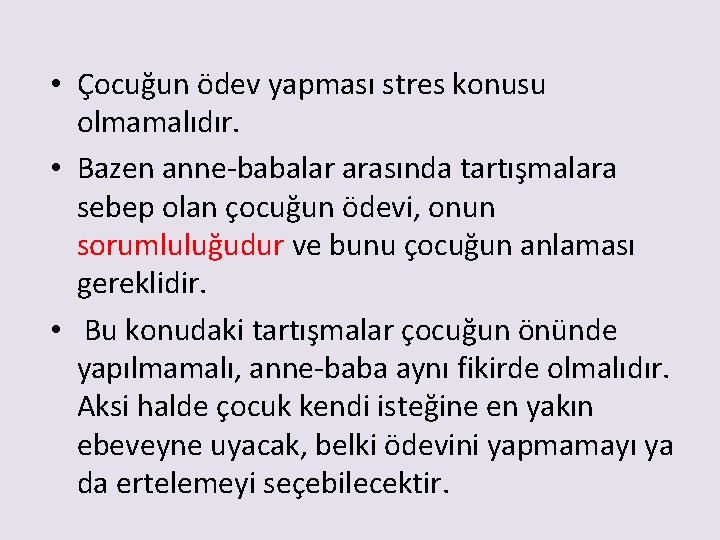 • Çocuğun ödev yapması stres konusu olmamalıdır.

• Bazen anne-babalar arasında tartışmalara sebep olan çocuğun ödevi, onun sorumluluğudur ve bunu çocuğun anlaması gereklidir.

• Bu konudaki tartışmalar çocuğun önünde yapılmamalı, anne-baba aynı fikirde olmalıdır. Aksi halde çocuk kendi isteğine en yakın ebeveyne uyacak, belki ödevini yapmamayı ya da ertelemeyi seçebilecektir.